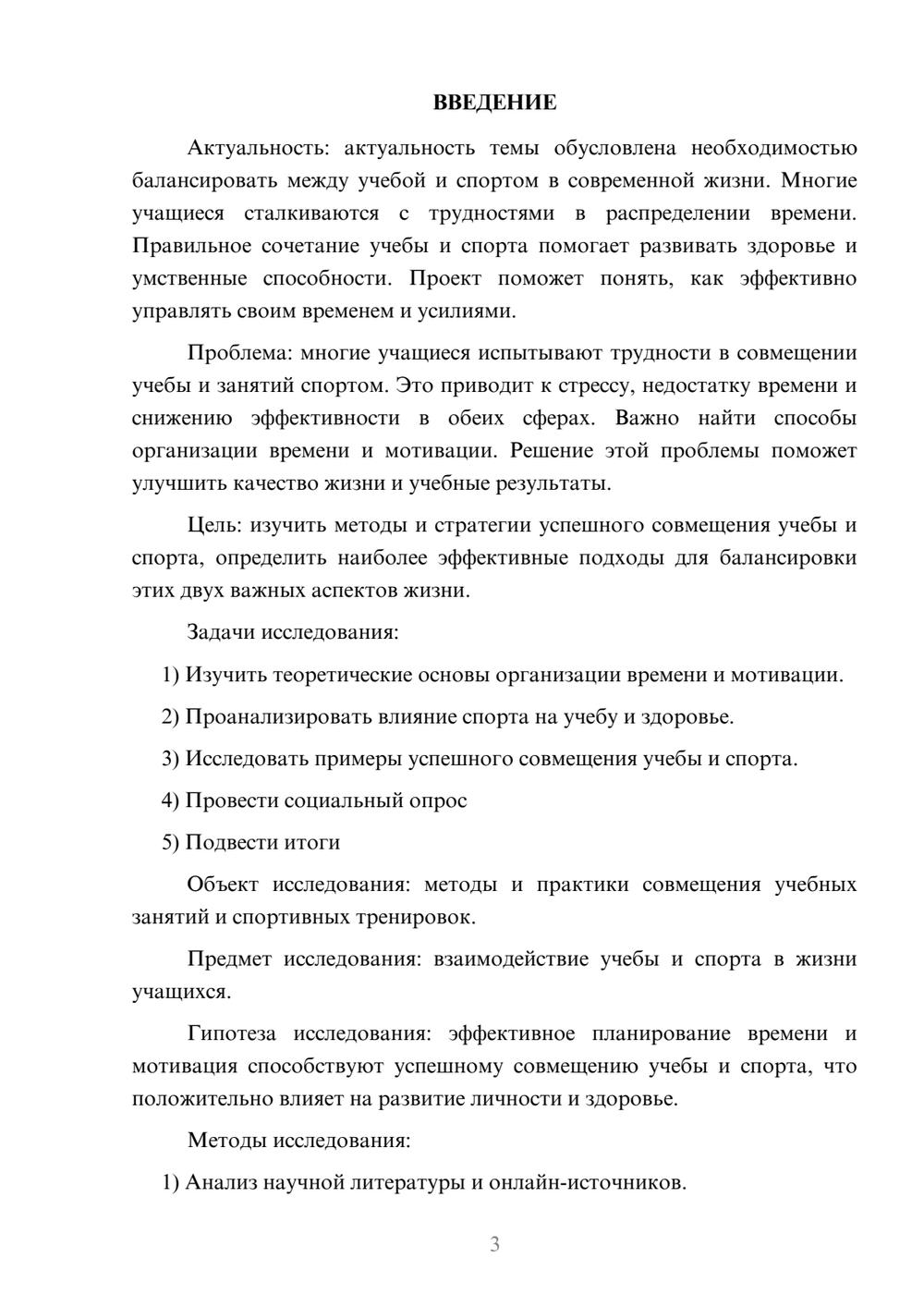 ВВЕДЕНИЕ

Актуальность: актуальность темы обусловлена необходимостью балансировать между учебой и спортом в современной жизни. Многие учащиеся сталкиваются с трудностями в распределении времени. Правильное сочетание учебы и спорта помогает развивать здоровье и умственные способности. Проект поможет понять, как эффективно управлять своим временем и усилиями.

Проблема: многие учащиеся испытывают трудности в совмещении учебы и занятий спортом. Это приводит к стрессу, недостатку времени и снижению эффективности в обеих сферах. Важно найти способы организации времени и мотивации. Решение этой проблемы поможет улучшить качество жизни и учебные результаты.

Цель: изучить методы и стратегии успешного совмещения учебы и спорта, определить наиболее эффективные подходы для балансировки этих двух важных аспектов жизни.

Задачи исследования:

1) Изучить теоретические основы организации времени и мотивации.

2) Проанализировать влияние спорта на учебу и здоровье.

3) Исследовать примеры успешного совмещения учебы и спорта.

4) Провести социальный опрос

5) Подвести итоги

Объект исследования: методы и практики совмещения учебных занятий и спортивных тренировок.

Предмет исследования: взаимодействие учебы и спорта в жизни учащихся.

Гипотеза исследования: эффективное планирование времени и мотивация способствуют успешному совмещению учебы и спорта, что положительно влияет на развитие личности и здоровье.

Методы исследования:

1) Анализ научной литературы и онлайн-источников.

3